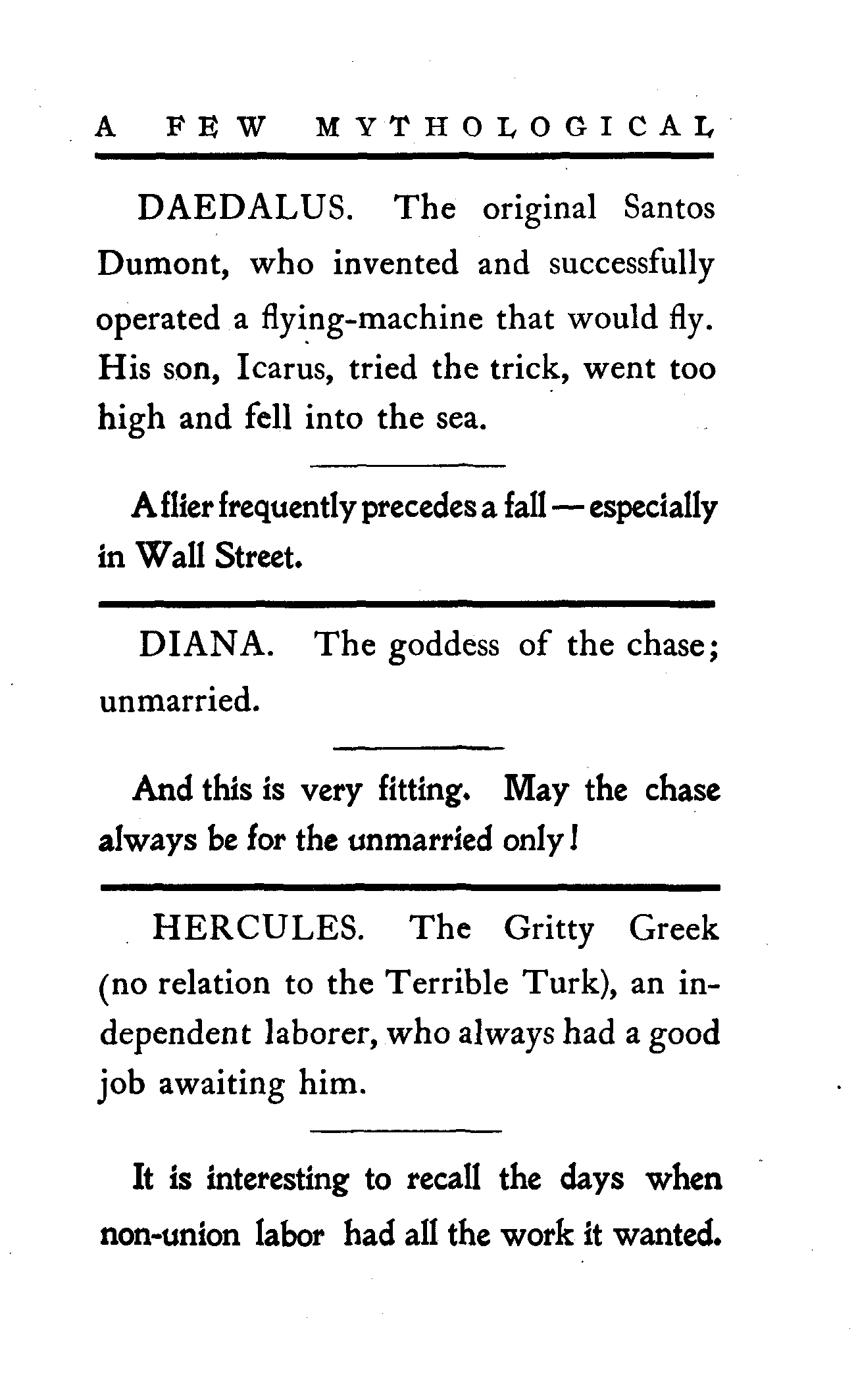 A FEW MYTHOLOGICAL

DAEDALUS. The original Santos Dumont, who invented and successfully operated a flying-machine that would fly. His son, Icarus, tried the trick, went too high and fell into the sea.

A flier frequently precedes a fall — especially in Wall Street.

DIANA. The goddess of the chase; unmarried.

And this is very fitting. May the chase always be for the unmarried only!

HERCULES. The Gritty Greek (no relation to the Terrible Turk), an independent laborer, who always had a good job awaiting him.

It is interesting to recall the days when non-union labor had all the work it wanted.